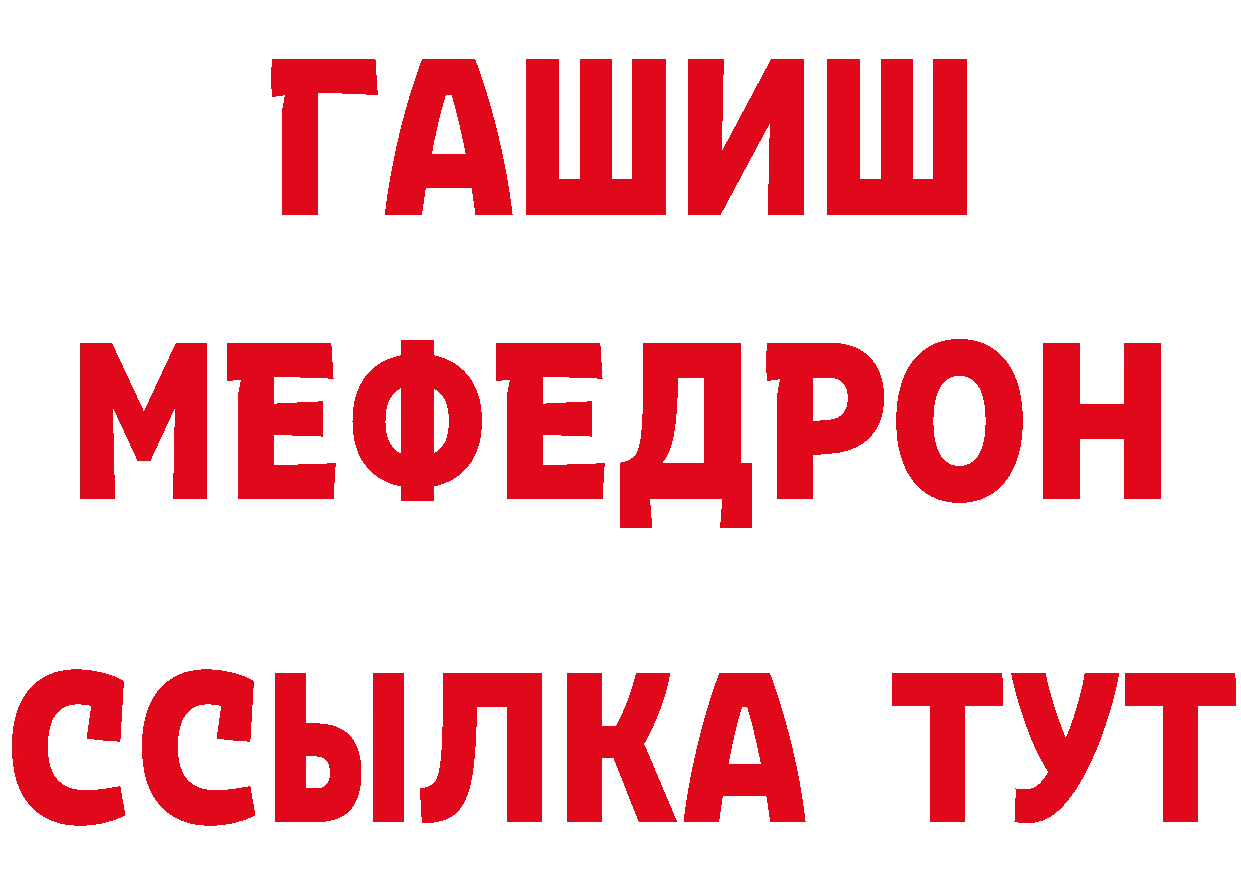 ГАШИШ
МЕФЕДРОН
ССЫЛКА ТУТ